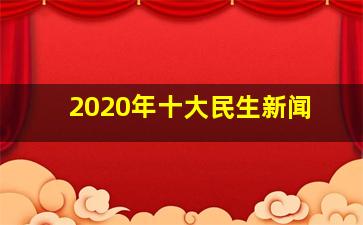 2020年十大民生新闻